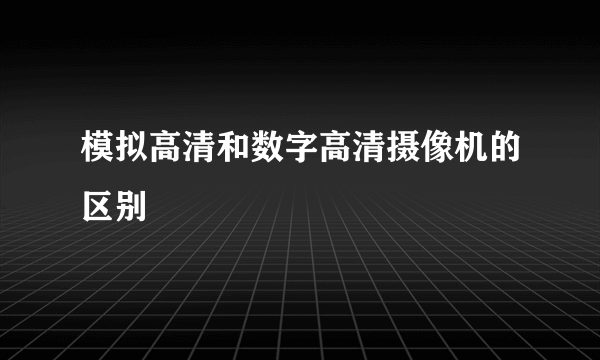 模拟高清和数字高清摄像机的区别